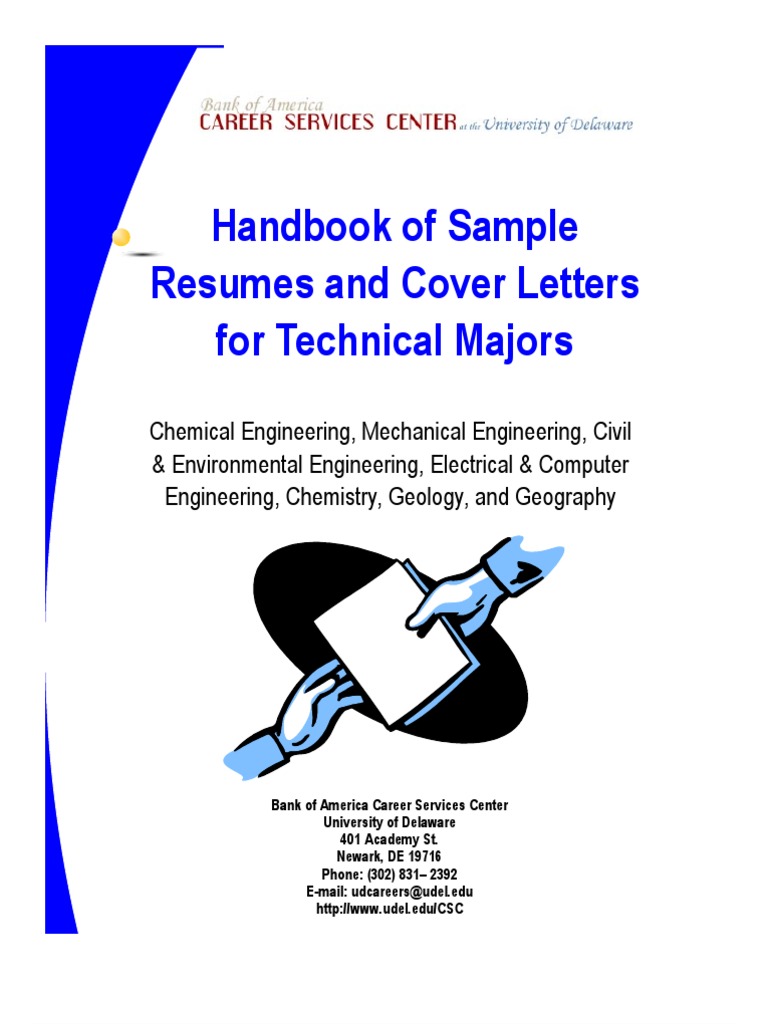 Bank of America
CAREER SERVICES CENTER at the University of Delaware

Handbook of Sample Resumes and Cover Letters for Technical Majors

Chemical Engineering, Mechanical Engineering, Civil & Environmental Engineering, Electrical & Computer Engineering, Chemistry, Geology, and Geography

Bank of America Career Services Center
University of Delaware
401 Academy St.
Newark, DE 19716
Phone: (302) 831– 2392
E-mail: udcareers@udel.edu
http://www.udel.edu/CSC